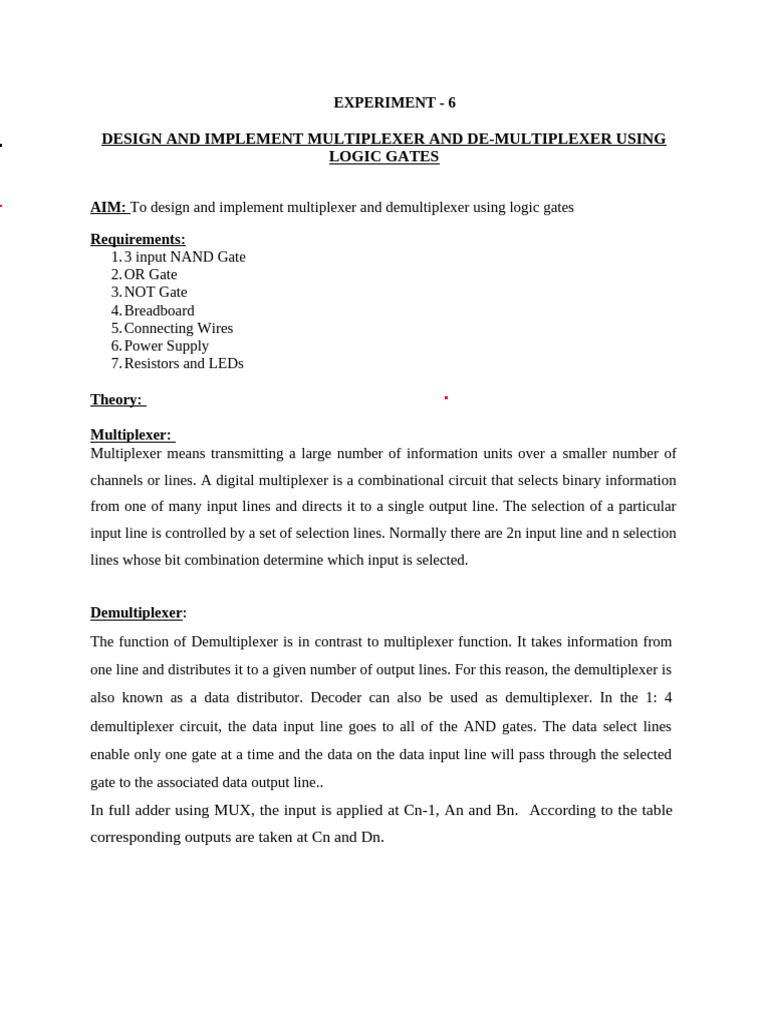 EXPERIMENT - 6

DESIGN AND IMPLEMENT MULTIPLEXER AND DE-MULTIPLEXER USING LOGIC GATES

AIM: To design and implement multiplexer and demultiplexer using logic gates

Requirements:
1. 3 input NAND Gate
2. OR Gate
3. NOT Gate
4. Breadboard
5. Connecting Wires
6. Power Supply
7. Resistors and LEDs

Theory:

Multiplexer:
Multiplexer means transmitting a large number of information units over a smaller number of channels or lines. A digital multiplexer is a combinational circuit that selects binary information from one of many input lines and directs it to a single output line. The selection of a particular input line is controlled by a set of selection lines. Normally there are 2n input line and n selection lines whose bit combination determine which input is selected.

Demultiplexer:
The function of Demultiplexer is in contrast to multiplexer function. It takes information from one line and distributes it to a given number of output lines. For this reason, the demultiplexer is also known as a data distributor. Decoder can also be used as demultiplexer. In the 1: 4 demultiplexer circuit, the data input line goes to all of the AND gates. The data select lines enable only one gate at a time and the data on the data input line will pass through the selected gate to the associated data output line..

In full adder using MUX, the input is applied at Cn-1, An and Bn. According to the table corresponding outputs are taken at Cn and Dn.